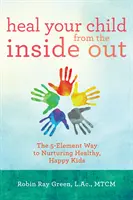 heal your child from the inside out

The 5-Element Way to Nurturing Healthy, Happy Kids

Robin Ray Green, L.Ac., MTCM